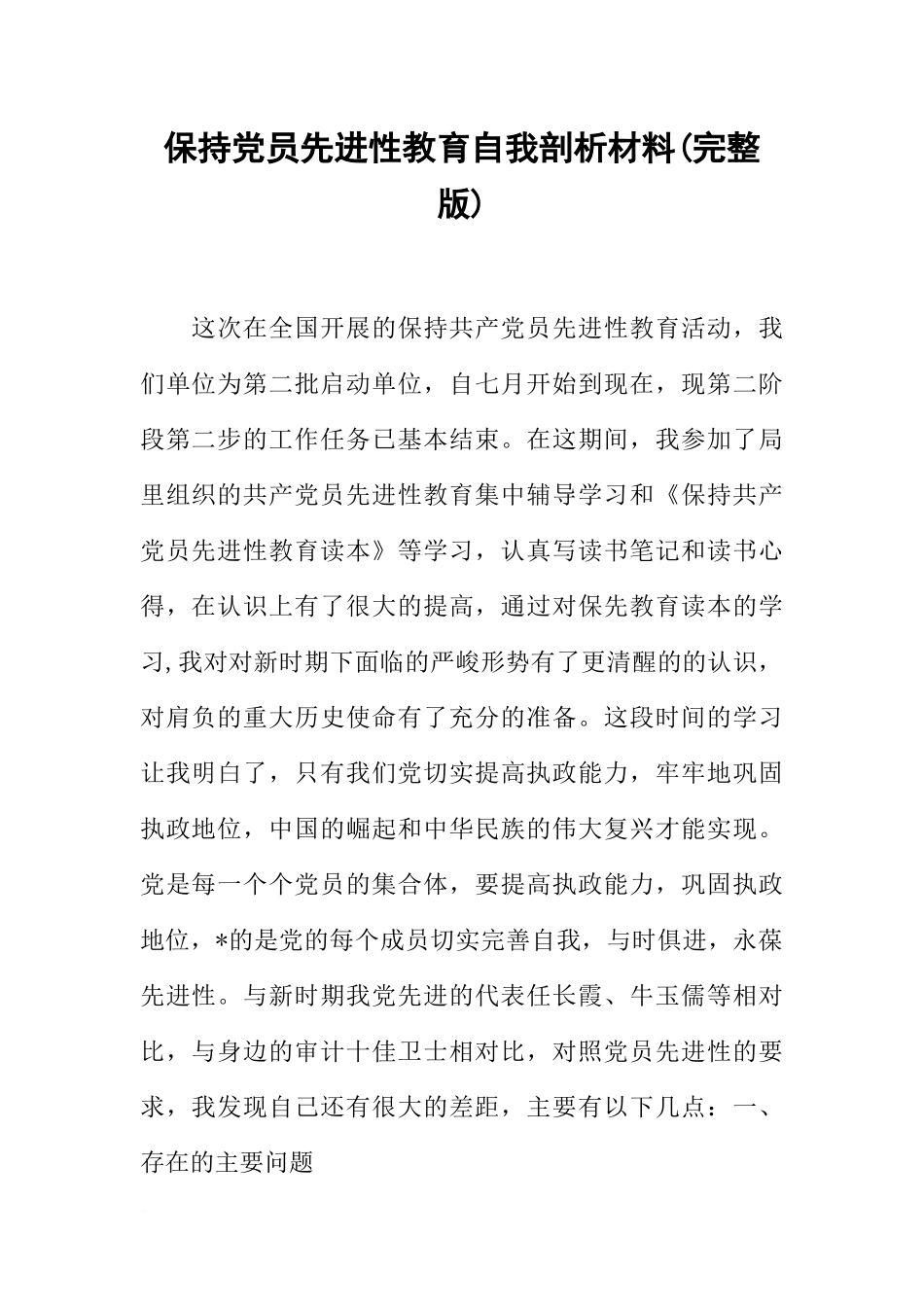 保持党员先进性教育自我剖析材料(完整版)

这次在全国开展的保持共产党员先进性教育活动，我们单位为第二批启动单位，自七月开始到现在，现第二阶段第二步的工作任务已基本结束。在这期间，我参加了局里组织的共产党员先进性教育集中辅导学习和《保持共产党员先进性教育读本》等学习，认真写读书笔记和读书心得，在认识上有了很大的提高，通过对保先教育读本的学习,我对对新时期下面临的严峻形势有了更清醒的的认识，对肩负的重大历史使命有了充分的准备。这段时间的学习让我明白了，只有我们党切实提高执政能力，牢牢地巩固执政地位，中国的崛起和中华民族的伟大复兴才能实现。党是每一个个党员的集合体，要提高执政能力，巩固执政地位，*的是党的每个成员切实完善自我，与时俱进，永葆先进性。与新时期我党先进的代表任长霞、牛玉儒等相对比，与身边的审计十佳卫士相对比，对照党员先进性的要求，我发现自己还有很大的差距，主要有以下几点：一、存在的主要问题